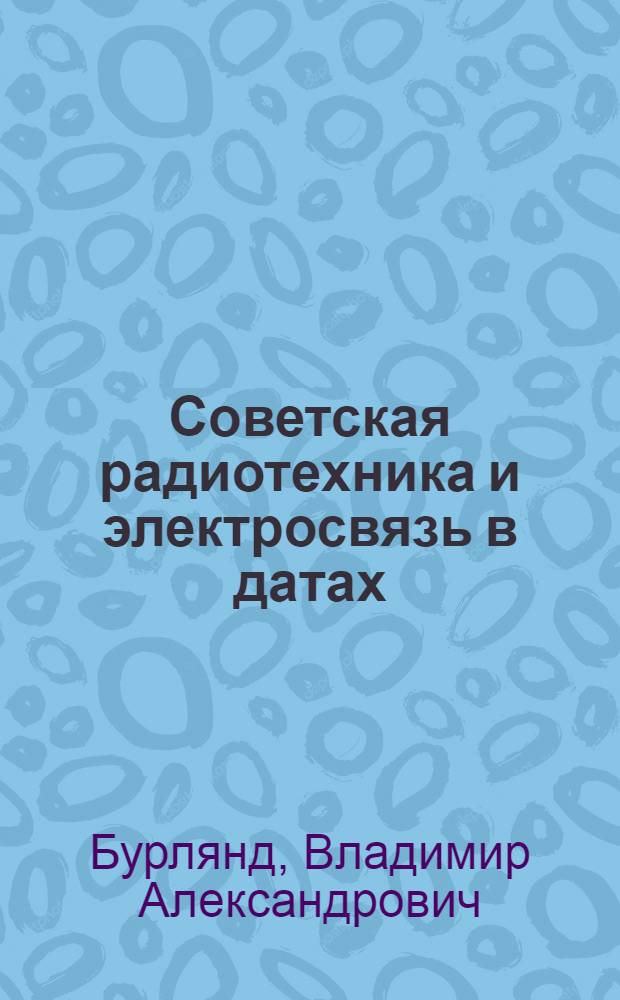 Советская радиотехника и электросвязь в датах

Бурлянд, Владимир Александрович